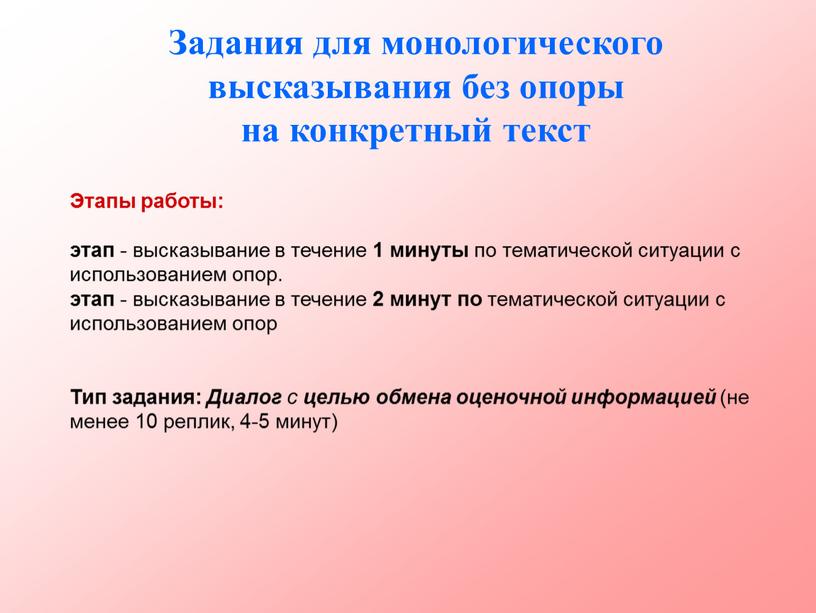 Задания для монологического высказывания без опоры на конкретный текст

Этапы работы:

этап - высказывание в течение 1 минуты по тематической ситуации с использованием опор.
этап - высказывание в течение 2 минут по тематической ситуации с использованием опор

Тип задания: Диалог с целью обмена оценочной информацией (не менее 10 реплик, 4-5 минут)